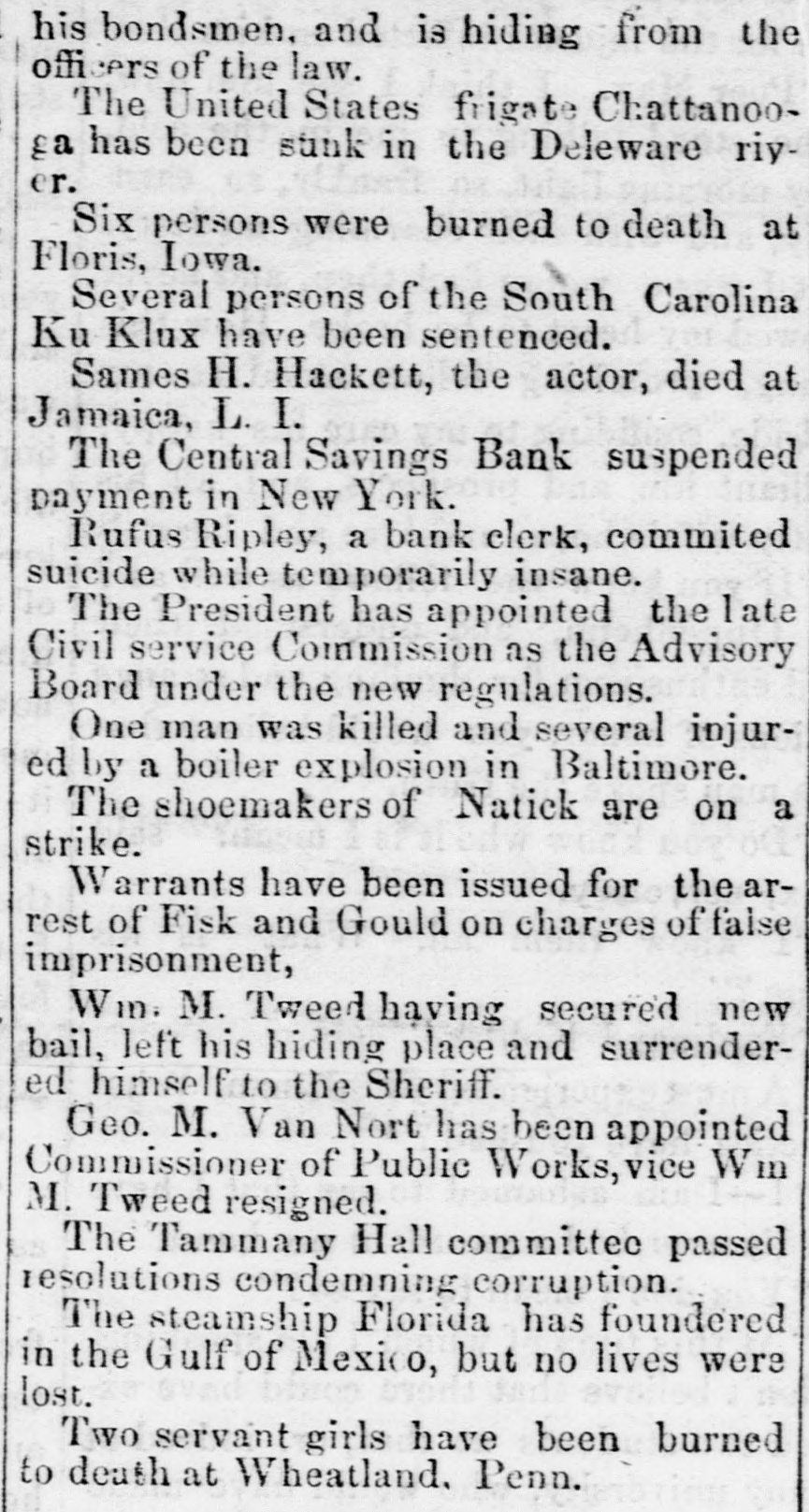 his bondsmen, and is hiding from the officers of the law.

The United States frigate Chattanooga has been sunk in the Deleware river.

Six persons were burned to death at Floris, Iowa.

Several persons of the South Carolina Ku Klux have been sentenced.

Sames H. Hackett, the actor, died at Jamaica, L. I.

The Central Savings Bank suspended payment in New York.

Rufus Ripley, a bank clerk, commited suicide while temporarily insane.

The President has appointed the late Civil service Commission as the Advisory Board under the new regulations.

One man was killed and several injured by a boiler explosion in Baltimore.

The shoemakers of Natick are on a strike.

Warrants have been issued for the arrest of Fisk and Gould on charges of false imprisonment,

Wm. M. Tweed having secured new bail, left his hiding place and surrendered himself to the Sheriff.

Geo. M. Van Nort has been appointed Commissioner of Public Works, vice Wm M. Tweed resigned.

The Tammany Hall committee passed resolutions condemning corruption.

The steamship Florida has foundered in the Gulf of Mexico, but no lives were lost.

Two servant girls have been burned to death at Wheatland, Penn.